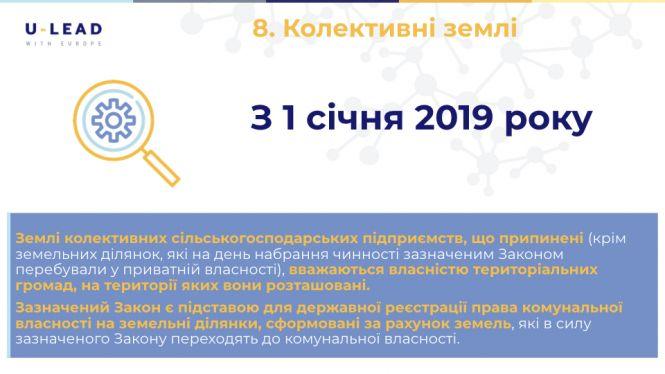 U-LEAD
WITH EUROPE

8. Колективні землі

З 1 січня 2019 року

Землі колективних сільськогосподарських підприємств, що припинені (крім земельних ділянок, які на день набрання чинності зазначеним Законом перебували у приватній власності), вважаються власністю територіальних громад, на території яких вони розташовані.

Зазначений Закон є підставою для державної реєстрації права комунальної власності на земельні ділянки, сформовані за рахунок земель, які в силу зазначеного Закону переходять до комунальної власності.